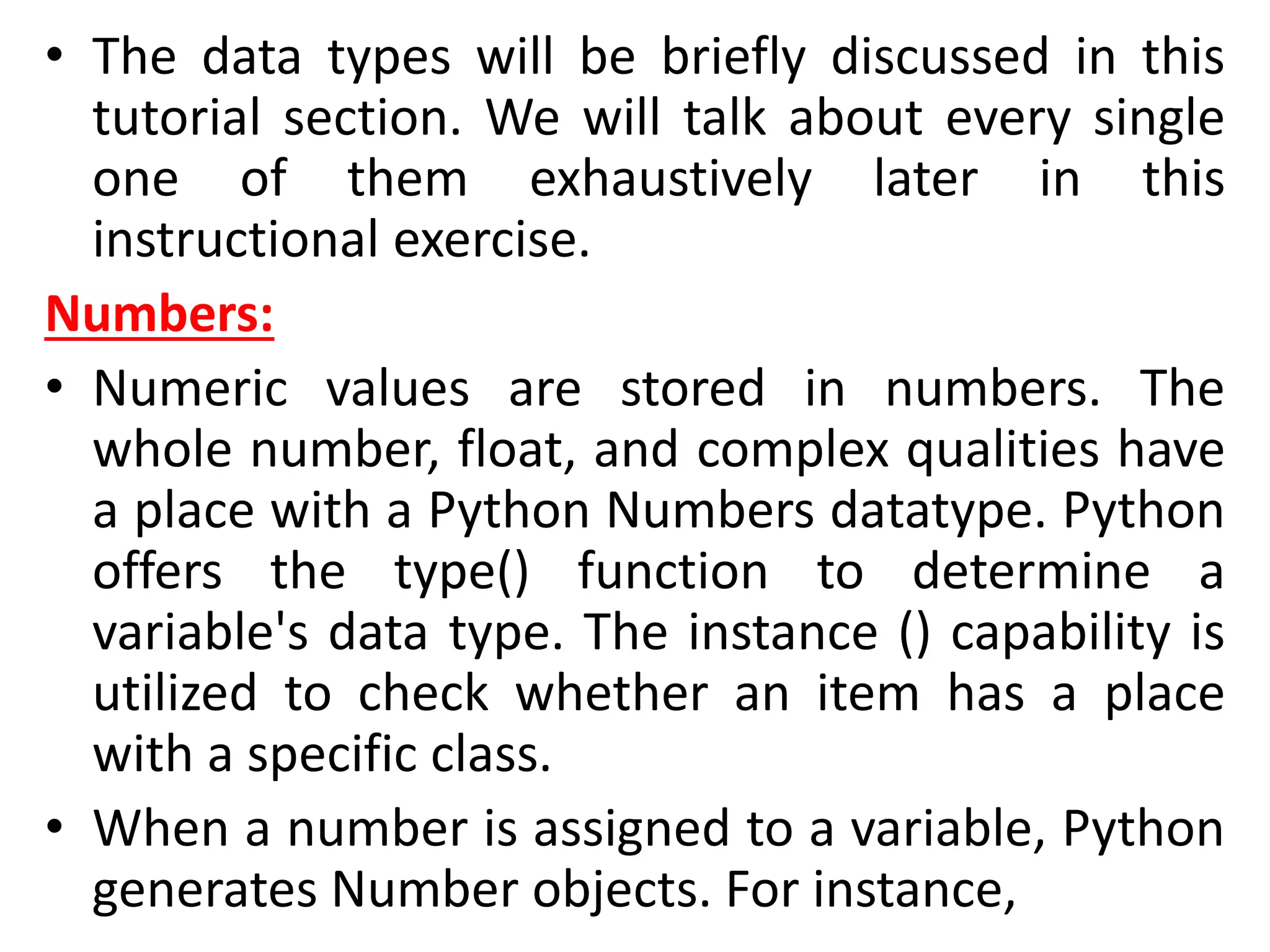 • The data types will be briefly discussed in this tutorial section. We will talk about every single one of them exhaustively later in this instructional exercise.

Numbers:

• Numeric values are stored in numbers. The whole number, float, and complex qualities have a place with a Python Numbers datatype. Python offers the type() function to determine a variable's data type. The instance () capability is utilized to check whether an item has a place with a specific class.

• When a number is assigned to a variable, Python generates Number objects. For instance,